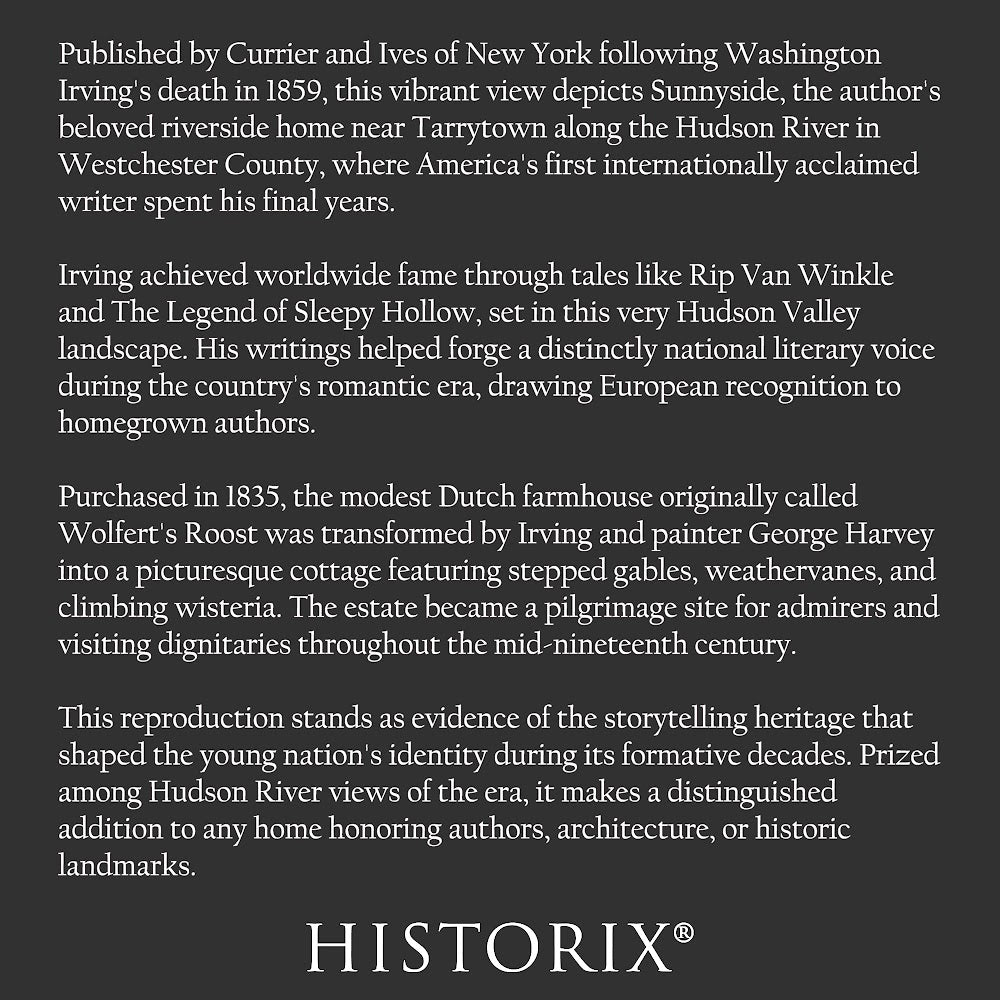 Published by Currier and Ives of New York following Washington Irving's death in 1859, this vibrant view depicts Sunnyside, the author's beloved riverside home near Tarrytown along the Hudson River in Westchester County, where America's first internationally acclaimed writer spent his final years.

Irving achieved worldwide fame through tales like Rip Van Winkle and The Legend of Sleepy Hollow, set in this very Hudson Valley landscape. His writings helped forge a distinctly national literary voice during the country's romantic era, drawing European recognition to homegrown authors.

Purchased in 1835, the modest Dutch farmhouse originally called Wolfert's Roost was transformed by Irving and painter George Harvey into a picturesque cottage featuring stepped gables, weathervanes, and climbing wisteria. The estate became a pilgrimage site for admirers and visiting dignitaries throughout the mid-nineteenth century.

This reproduction stands as evidence of the storytelling heritage that shaped the young nation's identity during its formative decades. Prized among Hudson River views of the era, it makes a distinguished addition to any home honoring authors, architecture, or historic landmarks.

HISTORIX®